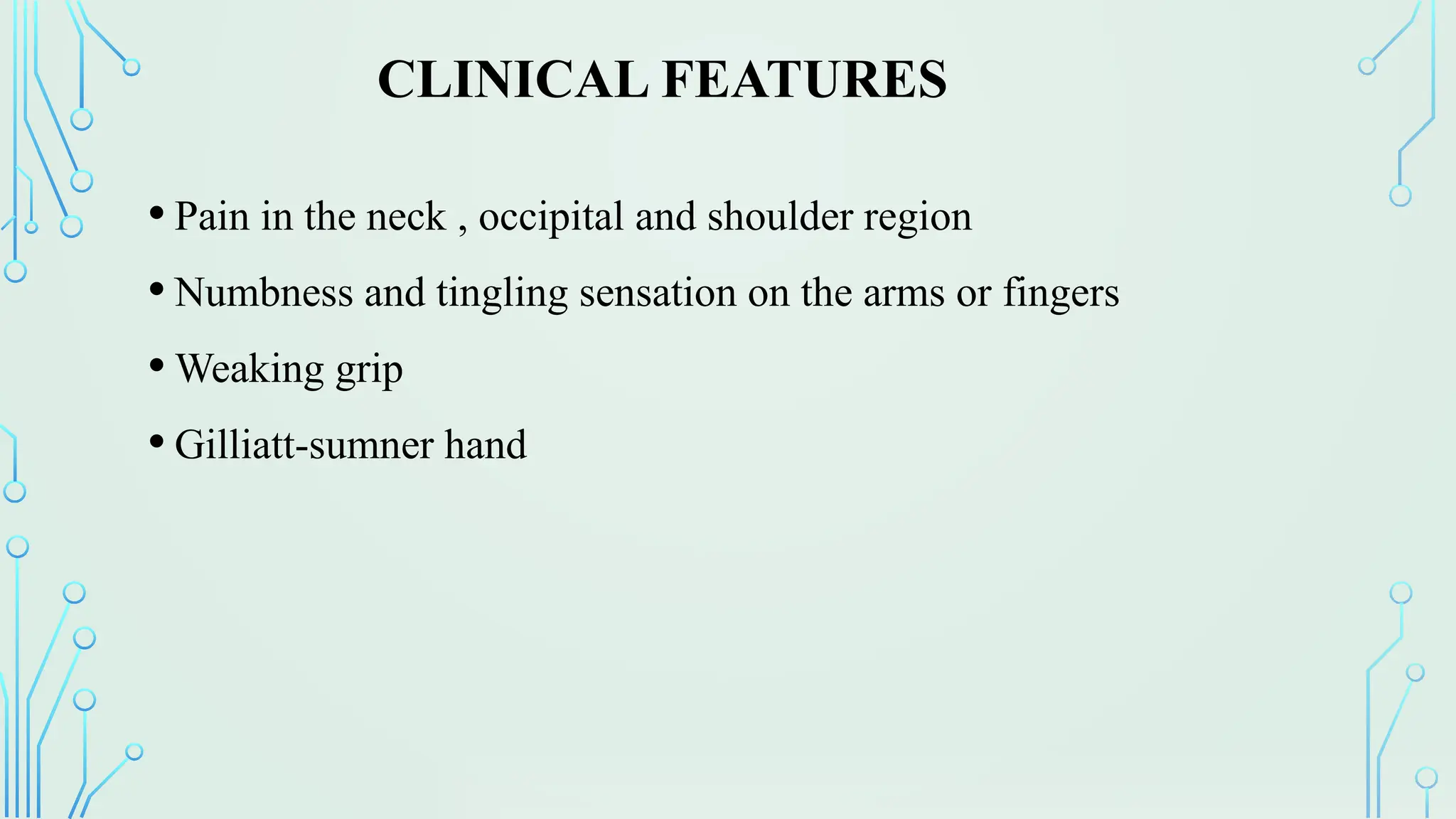 CLINICAL FEATURES

• Pain in the neck , occipital and shoulder region
• Numbness and tingling sensation on the arms or fingers
• Weaking grip
• Gilliatt-sumner hand